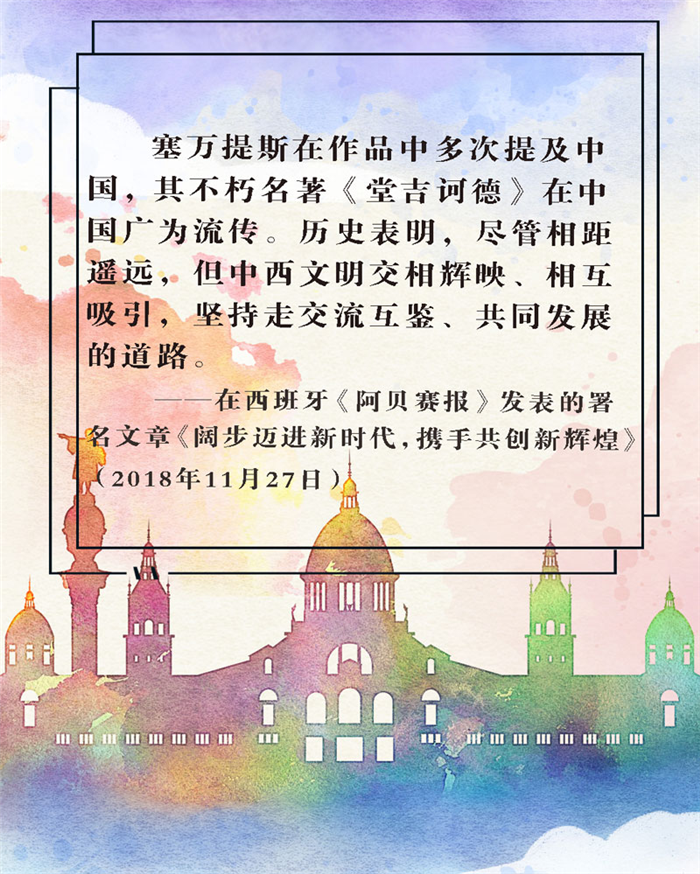 塞万提斯在作品中多次提及中国，其不朽名著《堂吉诃德》在中国广为流传。历史表明，尽管相距遥远，但中西文明交相辉映、相互吸引，坚持走交流互鉴、共同发展的道路。

——在西班牙《阿贝赛报》发表的署名文章《阔步迈进新时代，携手共创新辉煌》（2018年11月27日）